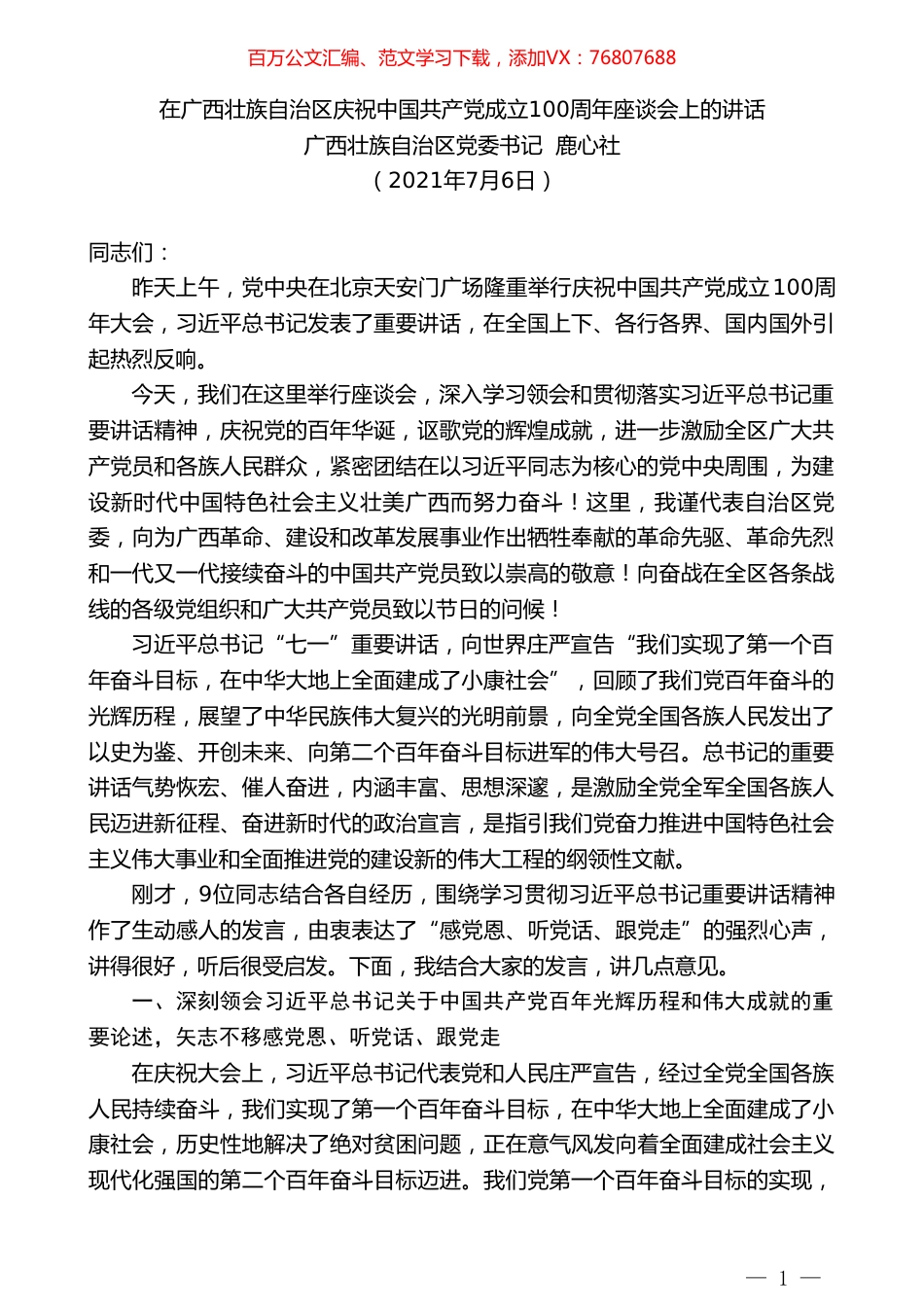 百万公文汇编、范文学习下载，添加VX：76807688

在广西壮族自治区庆祝中国共产党成立100周年座谈会上的讲话
广西壮族自治区党委书记 鹿心社
（2021年7月6日）

同志们：

昨天上午，党中央在北京天安门广场隆重举行庆祝中国共产党成立100周年大会，习近平总书记发表了重要讲话，在全国上下、各行各界、国内国外引起热烈反响。

今天，我们在这里举行座谈会，深入学习领会和贯彻落实习近平总书记重要讲话精神，庆祝党的百年华诞，讴歌党的辉煌成就，进一步激励全区广大共产党员和各族人民群众，紧密团结在以习近平同志为核心的党中央周围，为建设新时代中国特色社会主义壮美广西而努力奋斗！这里，我谨代表自治区党委，向为广西革命、建设和改革发展事业作出牺牲奉献的革命先驱、革命先烈和一代又一代接续奋斗的中国共产党员致以崇高的敬意！向奋战在全区各条战线的各级党组织和广大共产党员致以节日的问候！

习近平总书记“七一”重要讲话，向世界庄严宣告“我们实现了第一个百年奋斗目标，在中华大地上全面建成了小康社会”，回顾了我们党百年奋斗的光辉历程，展望了中华民族伟大复兴的光明前景，向全党全国各族人民发出了以史为鉴、开创未来、向第二个百年奋斗目标进军的伟大号召。总书记的重要讲话气势恢宏、催人奋进，内涵丰富、思想深邃，是激励全党全军全国各族人民迈进新征程、奋进新时代的政治宣言，是指引我们党奋力推进中国特色社会主义伟大事业和全面推进党的建设新的伟大工程的纲领性文献。

刚才，9位同志结合各自经历，围绕学习贯彻习近平总书记重要讲话精神作了生动感人的发言，由衷表达了“感党恩、听党话、跟党走”的强烈心声，讲得很好，听后很受启发。下面，我结合大家的发言，讲几点意见。

一、深刻领会习近平总书记关于中国共产党百年光辉历程和伟大成就的重要论述，矢志不移感党恩、听党话、跟党走

在庆祝大会上，习近平总书记代表党和人民庄严宣告，经过全党全国各族人民持续奋斗，我们实现了第一个百年奋斗目标，在中华大地上全面建成了小康社会，历史性地解决了绝对贫困问题，正在意气风发向着全面建成社会主义现代化强国的第二个百年奋斗目标迈进。我们党第一个百年奋斗目标的实现，

— 1 —